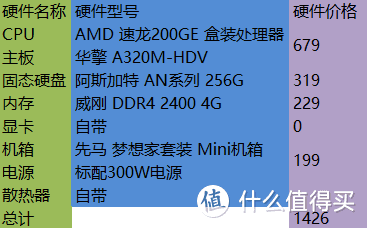 | 硬件名称 | 硬件型号 | 硬件价格 |
|---|---|---|
| CPU | AMD 速龙200GE 盒装处理器 | 679 |
| 主板 | 华擎 A320M-HDV | |
| 固态硬盘 | 阿斯加特 AN系列 256G | 319 |
| 内存 | 威刚 DDR4 2400 4G | 229 |
| 显卡 | 自带 | 0 |
| 机箱 | 先马 梦想家套装 Mini机箱 | 199 |
| 电源 | 标配300W电源 | |
| 散热器 | 自带 | |
| 总计 | | 1426 |

值 什么值得买